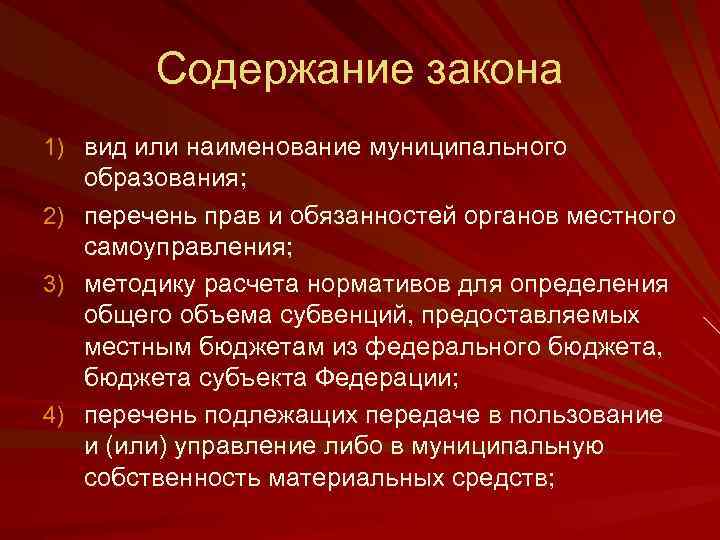 Содержание закона

1) вид или наименование муниципального образования;

2) перечень прав и обязанностей органов местного самоуправления;

3) методику расчета нормативов для определения общего объема субвенций, предоставляемых местным бюджетам из федерального бюджета, бюджета субъекта Федерации;

4) перечень подлежащих передаче в пользование и (или) управление либо в муниципальную собственность материальных средств;